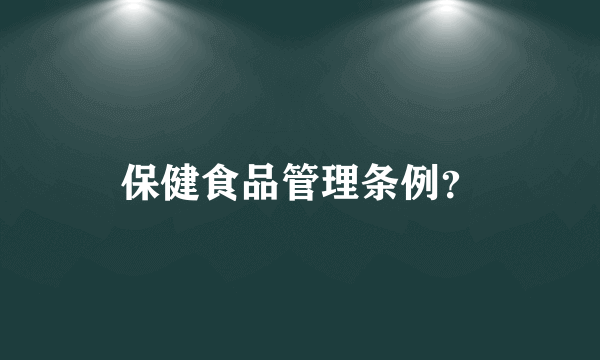 保健食品管理条例?